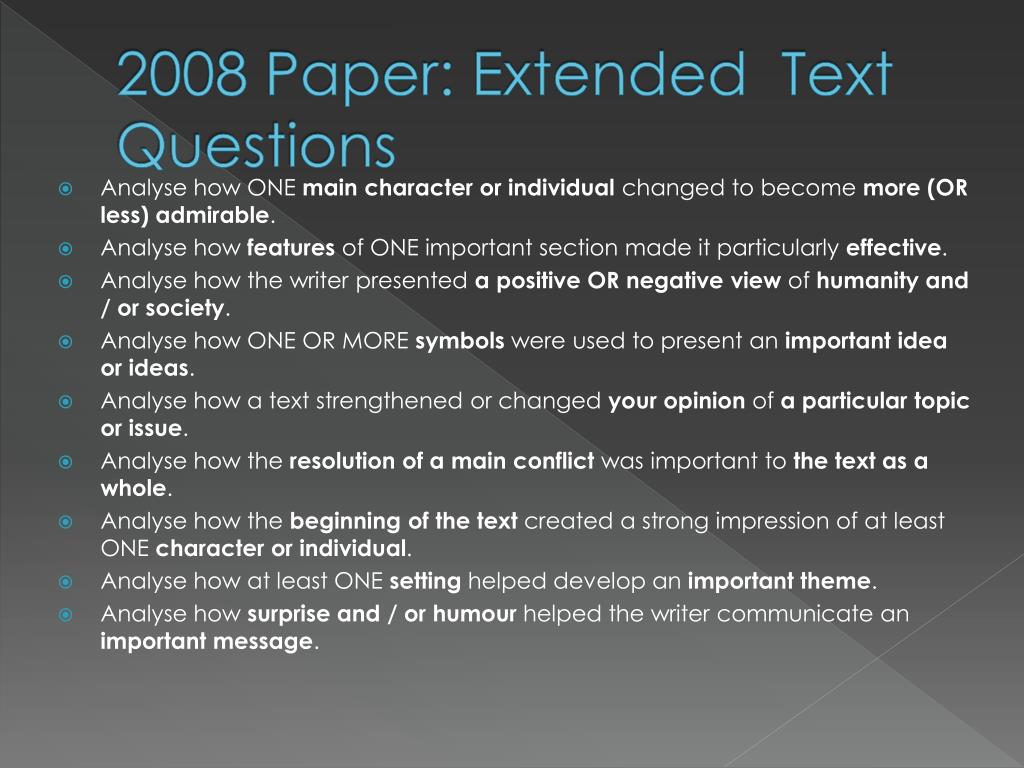 2008 Paper: Extended Text Questions

Analyse how ONE main character or individual changed to become more (OR less) admirable.

Analyse how features of ONE important section made it particularly effective.

Analyse how the writer presented a positive OR negative view of humanity and / or society.

Analyse how ONE OR MORE symbols were used to present an important idea or ideas.

Analyse how a text strengthened or changed your opinion of a particular topic or issue.

Analyse how the resolution of a main conflict was important to the text as a whole.

Analyse how the beginning of the text created a strong impression of at least ONE character or individual.

Analyse how at least ONE setting helped develop an important theme.

Analyse how surprise and / or humour helped the writer communicate an important message.